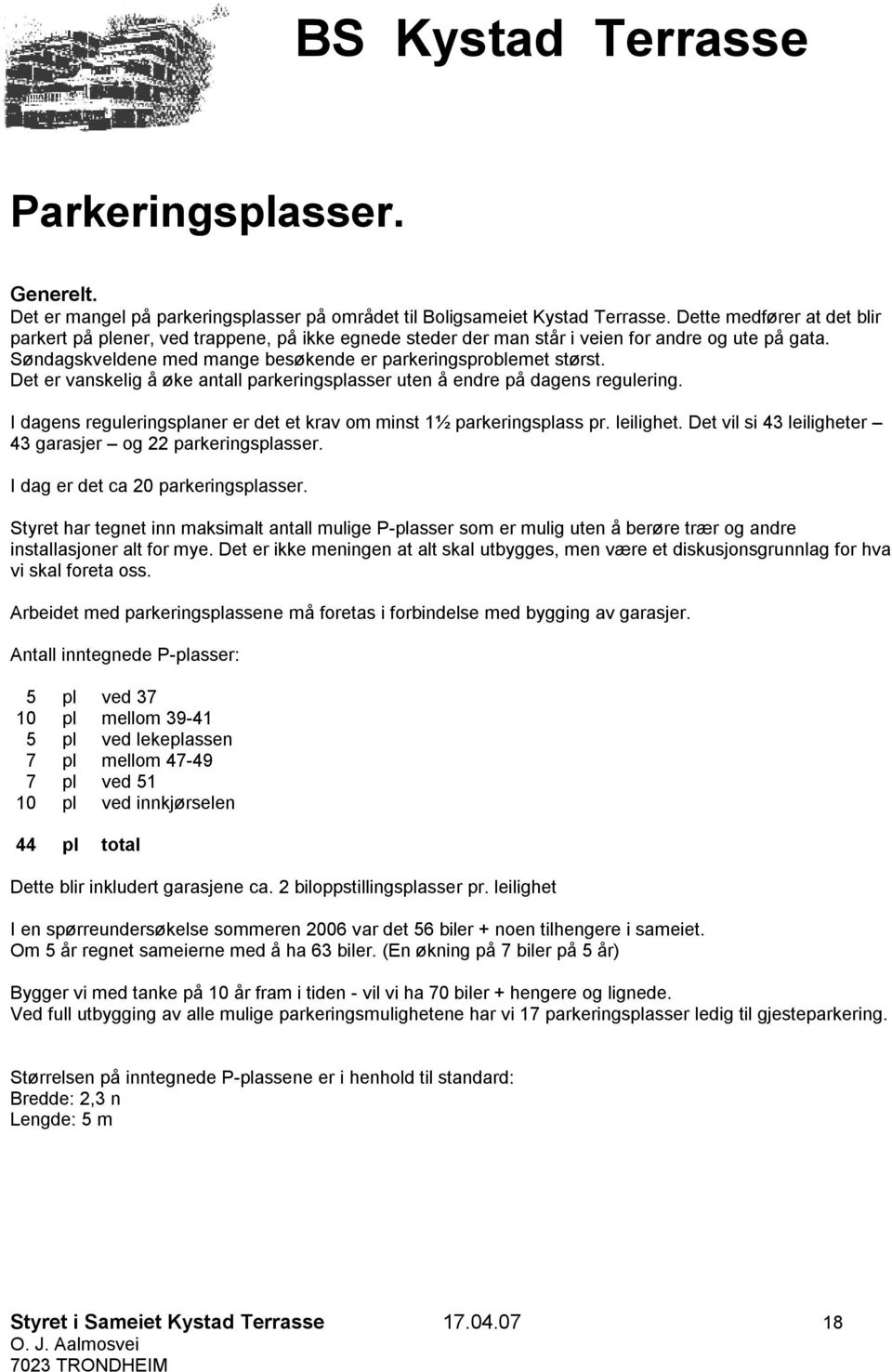 BS Kystad Terrasse

Parkeringsplasser.

Generelt.
Det er mangel på parkeringsplasser på området til Boligsameiet Kystad Terrasse. Dette medfører at det blir parkert på plener, ved trappene, på ikke egnede steder der man står i veien for andre og ute på gata. Søndagskveldene med mange besøkende er parkeringsproblemet størst.
Det er vanskelig å øke antall parkeringsplasser uten å endre på dagens regulering.

I dagens reguleringsplaner er det et krav om minst 1½ parkeringsplass pr. leilighet. Det vil si 43 leiligheter – 43 garasjer – og 22 parkeringsplasser.

I dag er det ca 20 parkeringsplasser.

Styret har tegnet inn maksimalt antall mulige P-plasser som er mulig uten å berøre trær og andre installasjoner alt for mye. Det er ikke meningen at alt skal utbygges, men være et diskusjonsgrunnlag for hva vi skal foreta oss.

Arbeidet med parkeringsplassene må foretas i forbindelse med bygging av garasjer.

Antall inntegnede P-plasser:

5 pl ved 37
10 pl mellom 39-41
5 pl ved lekeplassen
7 pl mellom 47-49
7 pl ved 51
10 pl ved innkjørselen

44 pl total

Dette blir inkludert garasjene ca. 2 biloppstillingsplasser pr. leilighet

I en spørreundersøkelse sommeren 2006 var det 56 biler + noen tilhengere i sameiet.
Om 5 år regnet sameierne med å ha 63 biler. (En økning på 7 biler på 5 år)

Bygger vi med tanke på 10 år fram i tiden - vil vi ha 70 biler + hengere og lignede.
Ved full utbygging av alle mulige parkeringsmulighetene har vi 17 parkeringsplasser ledig til gjesteparkering.

Størrelsen på inntegnede P-plassene er i henhold til standard:
Bredde: 2,3 n
Lengde: 5 m

Styret i Sameiet Kystad Terrasse 17.04.07 18
O. J. Aalmosvei
7023 TRONDHEIM